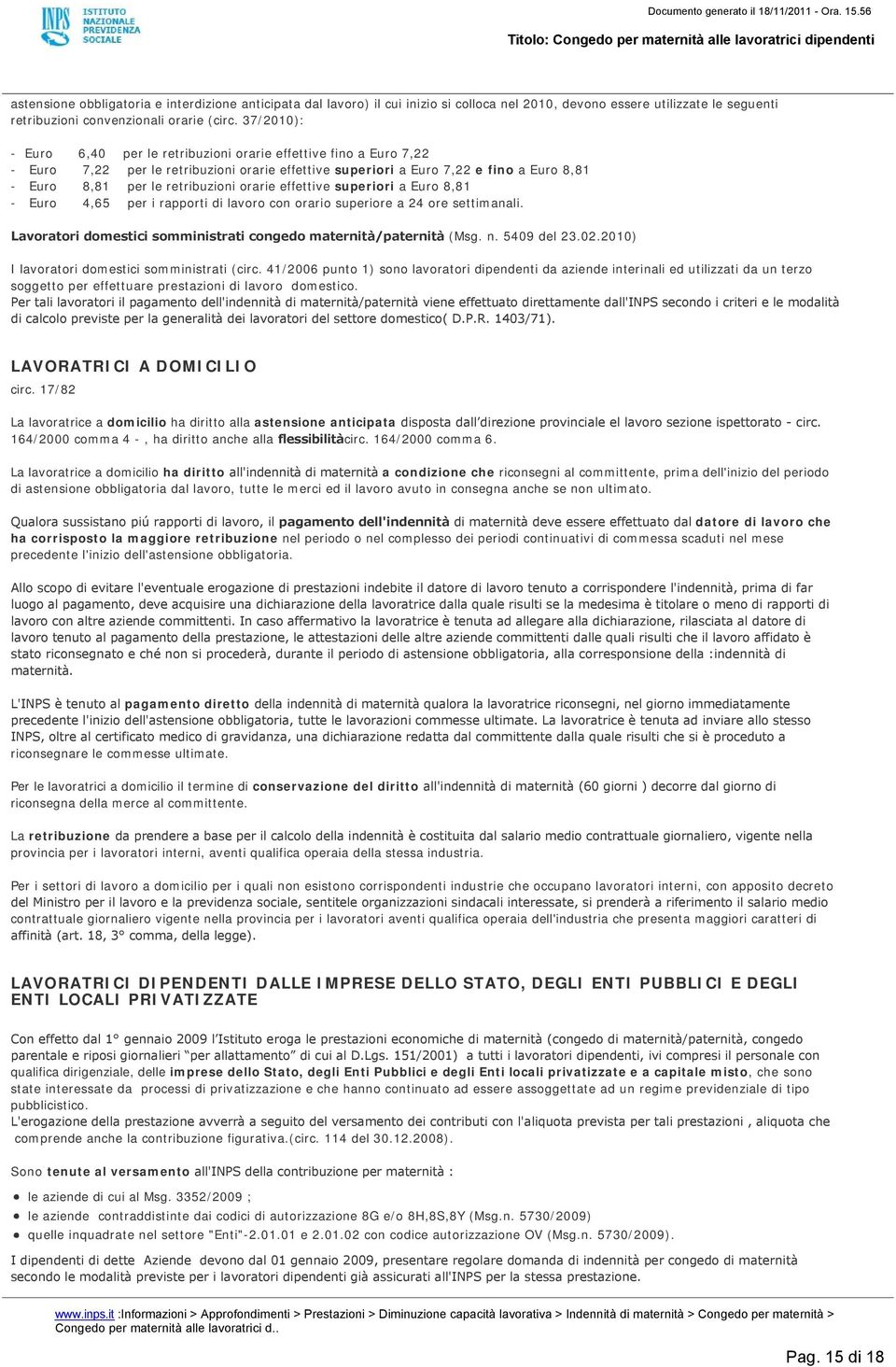 INPS ISTITUTO NAZIONALE PREVIDENZA SOCIALE

Documento generato il 18/11/2011 - Ora. 15.56

Titolo: Congedo per maternità alle lavoratrici dipendenti

astensione obbligatoria e interdizione anticipata dal lavoro) il cui inizio si colloca nel 2010, devono essere utilizzate le seguenti retribuzioni convenzionali orarie (circ. 37/2010):

- Euro 6,40 per le retribuzioni orarie effettive fino a Euro 7,22
- Euro 7,22 per le retribuzioni orarie effettive superiori a Euro 7,22 e fino a Euro 8,81
- Euro 8,81 per le retribuzioni orarie effettive superiori a Euro 8,81
- Euro 4,65 per i rapporti di lavoro con orario superiore a 24 ore settimanali.

Lavoratori domestici somministrati congedo maternità/paternità (Msg. n. 5409 del 23.02.2010)

I lavoratori domestici somministrati (circ. 41/2006 punto 1) sono lavoratori dipendenti da aziende interinali ed utilizzati da un terzo soggetto per effettuare prestazioni di lavoro domestico.
Per tali lavoratori il pagamento dell'indennità di maternità/paternità viene effettuato direttamente dall'INPS secondo i criteri e le modalità di calcolo previste per la generalità dei lavoratori del settore domestico( D.P.R. 1403/71).

LAVORATRICI A DOMICILIO

circ. 17/82

La lavoratrice a domicilio ha diritto alla astensione anticipata disposta dall'direzione provinciale el lavoro sezione ispettorato - circ. 164/2000 comma 4 - , ha diritto anche alla flessibilitàcirc. 164/2000 comma 6.

La lavoratrice a domicilio ha diritto all'indennità di maternità a condizione che riconsegni al committente, prima dell'inizio del periodo di astensione obbligatoria dal lavoro, tutte le merci ed il lavoro avuto in consegna anche se non ultimato.

Qualora sussistano piú rapporti di lavoro, il pagamento dell'indennità di maternità deve essere effettuato dal datore di lavoro che ha corrisposto la maggiore retribuzione nel periodo o nel complesso dei periodi continuativi di commessa scaduti nel mese precedente l'inizio dell'astensione obbligatoria.

Allo scopo di evitare l'eventuale erogazione di prestazioni indebite il datore di lavoro tenuto a corrispondere l'indennità, prima di far luogo al pagamento, deve acquisire una dichiarazione della lavoratrice dalla quale risulti se la medesima è titolare o meno di rapporti di lavoro con altre aziende committenti. In caso affermativo la lavoratrice è tenuta ad allegare alla dichiarazione, rilasciata al datore di lavoro tenuto al pagamento della prestazione, le attestazioni delle altre aziende committenti dalle quali risulti che il lavoro affidato è stato riconsegnato e ché non si procederà, durante il periodo di astensione obbligatoria, alla corresponsione della :indennità di maternità.

L'INPS è tenuto al pagamento diretto della indennità di maternità qualora la lavoratrice riconsegni, nel giorno immediatamente precedente l'inizio dell'astensione obbligatoria, tutte le lavorazioni commesse ultimate. La lavoratrice è tenuta ad inviare allo stesso INPS, oltre al certificato medico di gravidanza, una dichiarazione redatta dal committente dalla quale risulti che si è proceduto a riconsegnare le commesse ultimate.

Per le lavoratrici a domicilio il termine di conservazione del diritto all'indennità di maternità (60 giorni ) decorre dal giorno di riconsegna della merce al committente.

La retribuzione da prendere a base per il calcolo della indennità è costituita dal salario medio contrattuale giornaliero, vigente nella provincia per i lavoratori interni, aventi qualifica operaia della stessa industria.

Per i settori di lavoro a domicilio per i quali non esistono corrispondenti industrie che occupano lavoratori interni, con apposito decreto del Ministro per il lavoro e la previdenza sociale, sentitele organizzazioni sindacali interessate, si prenderà a riferimento il salario medio contrattuale giornaliero vigente nella provincia per i lavoratori aventi qualifica operaia dell'industria che presenta maggiori caratteri di affinità (art. 18, 3° comma, della legge).

LAVORATRICI DIPENDENTI DALLE IMPRESE DELLO STATO, DEGLI ENTI PUBBLICI E DEGLI ENTI LOCALI PRIVATIZZATE

Con effetto dal 1° gennaio 2009 l'Istituto eroga le prestazioni economiche di maternità (congedo di maternità/paternità, congedo parentale e riposi giornalieri "per allattamento" di cui al D.Lgs. 151/2001) a tutti i lavoratori dipendenti, ivi compresi il personale con qualifica dirigenziale, delle imprese dello Stato, degli Enti Pubblici e degli Enti locali privatizzate e a capitale misto, che sono state interessate da processi di privatizzazione e che hanno continuato ad essere assoggettate ad un regime previdenziale di tipo pubblicistico.
L'erogazione della prestazione avverrà a seguito del versamento dei contributi con l'aliquota prevista per tali prestazioni , aliquota che comprende anche la contribuzione figurativa.(circ. 114 del 30.12.2008).

Sono tenute al versamento all'INPS della contribuzione per maternità :

- le aziende di cui al Msg. 3352/2009 ;
- le aziende contraddistinte dai codici di autorizzazione 8G e/o 8H,8S,8Y (Msg.n. 5730/2009)
- quelle inquadrate nel settore "Enti"-2.01.01 e 2.01.02 con codice autorizzazione OV (Msg.n. 5730/2009).

I dipendenti di dette Aziende devono dal 01 gennaio 2009, presentare regolare domanda di indennità per congedo di maternità secondo le modalità previste per i lavoratori dipendenti già assicurati all'INPS per la stessa prestazione.

www.inps.it :Informazioni > Approfondimenti > Prestazioni > Diminuzione capacità lavorativa > Indennità di maternità > Congedo per maternità > Congedo per maternità alle lavoratrici d..

Pag. 15 di 18